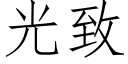 光致